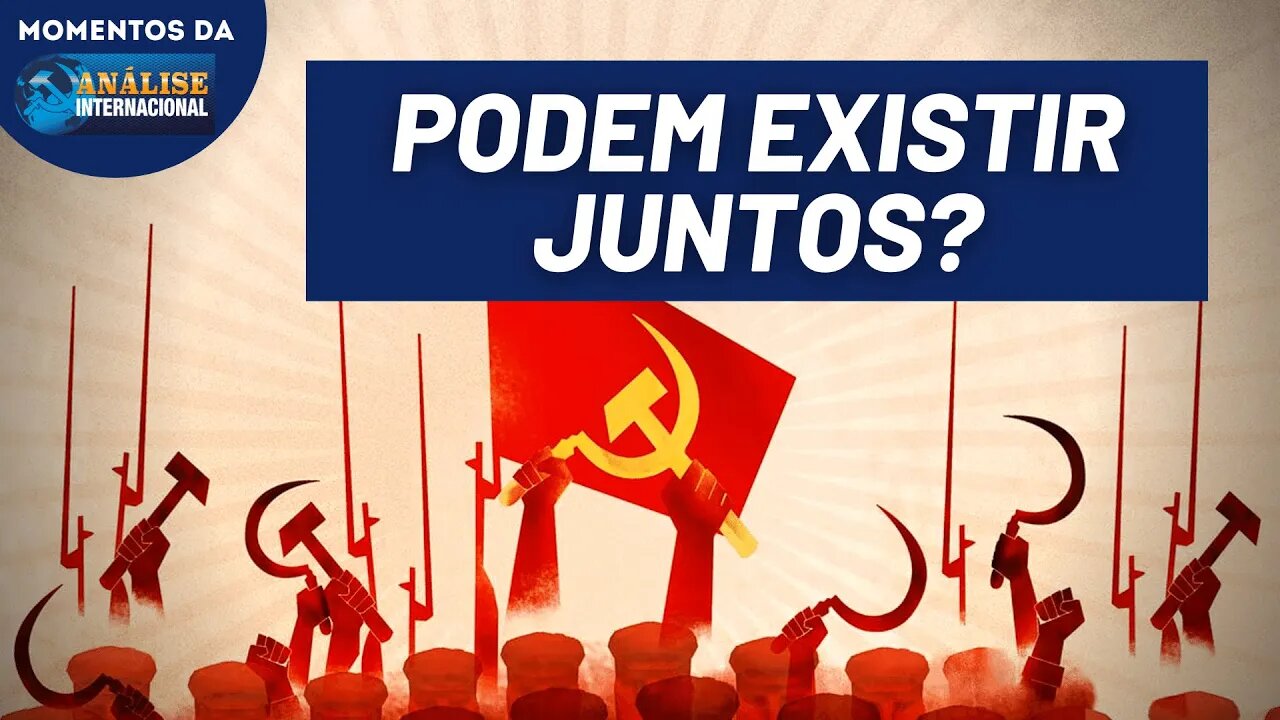 MOMENTOS DA
ANÁLISE INTERNACIONAL

PODEM EXISTIR JUNTOS?